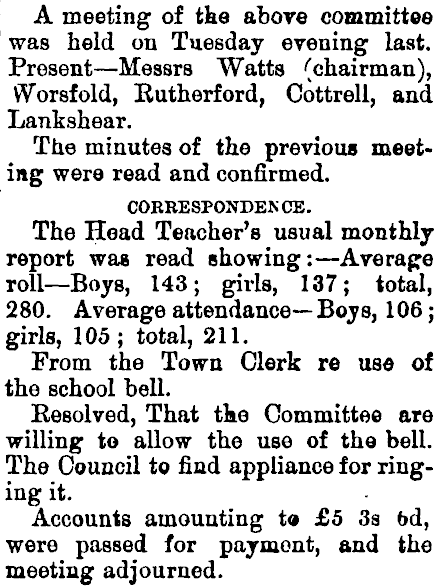 A meeting of the above committee was held on Tuesday evening last. Present—Messrs Watts (chairman), Worsfold, Rutherford, Cottrell, and Lankshear.

The minutes of the previous meeting were read and confirmed.

CORRESPONDENCE.

The Head Teacher's usual monthly report was read showing:—Average roll—Boys, 143; girls, 137; total, 280. Average attendance—Boys, 106; girls, 105; total, 211.

From the Town Clerk re use of the school bell.

Resolved, That the Committee are willing to allow the use of the bell. The Council to find appliance for ringing it.

Accounts amounting to £5 3s 6d, were passed for payment, and the meeting adjourned.